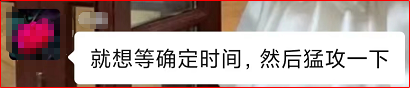 就想等确定时间，然后猛攻一下